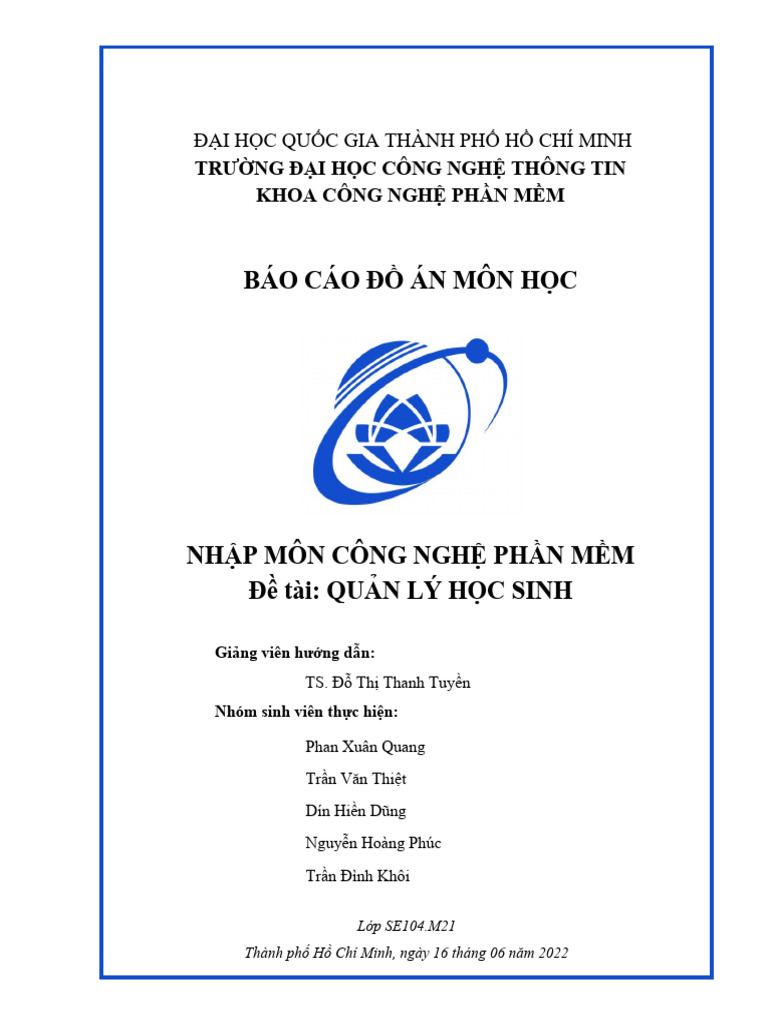 ĐẠI HỌC QUỐC GIA THÀNH PHỐ HỒ CHÍ MINH
TRƯỜNG ĐẠI HỌC CÔNG NGHỆ THÔNG TIN
KHOA CÔNG NGHỆ PHẦN MỀM

BÁO CÁO ĐỒ ÁN MÔN HỌC

NHẬP MÔN CÔNG NGHỆ PHẦN MỀM
Đề tài: QUẢN LÝ HỌC SINH

Giảng viên hướng dẫn:
TS. Đỗ Thị Thanh Tuyền
Nhóm sinh viên thực hiện:
Phan Xuân Quang
Trần Văn Thiệt
Dín Hiền Dũng
Nguyễn Hoàng Phúc
Trần Đình Khôi

Lớp SE104.M21
Thành phố Hồ Chí Minh, ngày 16 tháng 06 năm 2022